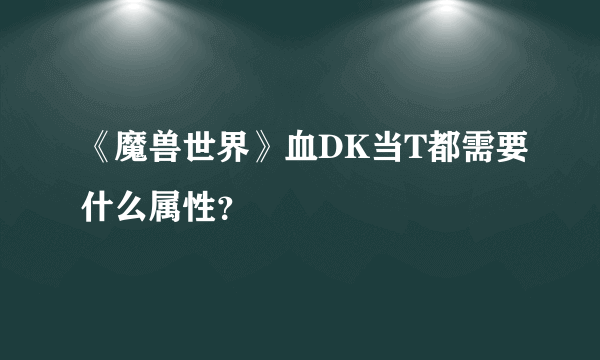 《魔兽世界》血DK当T都需要什么属性?